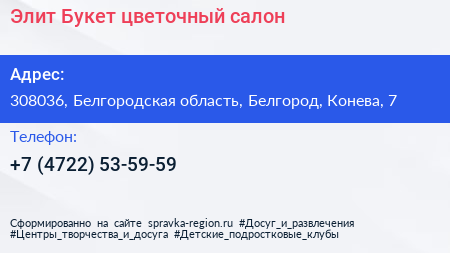 Элит Букет цветочный салон

Адрес:

308036, Белгородская область, Белгород, Конева, 7

Телефон:

+7 (4722) 53-59-59

Сформированно на сайте spravka-region.ru #Досуг_и_развлечения #Центры_творчества_и_досуга #Детские_подростковые_клубы